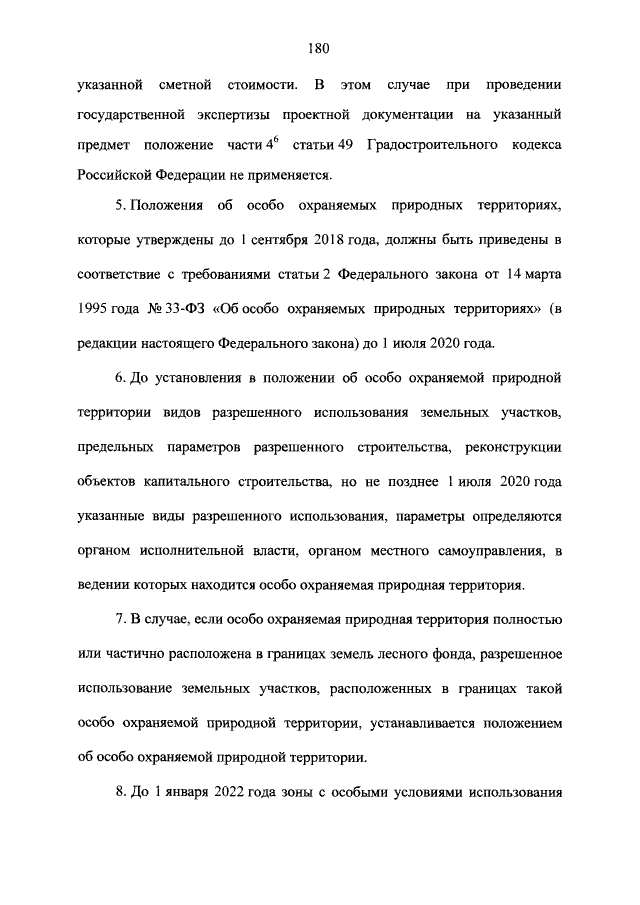 180

указанной сметной стоимости. В этом случае при проведении государственной экспертизы проектной документации на указанный предмет положение части $4^6$ статьи 49 Градостроительного кодекса Российской Федерации не применяется.

5. Положения об особо охраняемых природных территориях, которые утверждены до 1 сентября 2018 года, должны быть приведены в соответствие с требованиями статьи 2 Федерального закона от 14 марта 1995 года № 33-ФЗ «Об особо охраняемых природных территориях» (в редакции настоящего Федерального закона) до 1 июля 2020 года.

6. До установления в положении об особо охраняемой природной территории видов разрешенного использования земельных участков, предельных параметров разрешенного строительства, реконструкции объектов капитального строительства, но не позднее 1 июля 2020 года указанные виды разрешенного использования, параметры определяются органом исполнительной власти, органом местного самоуправления, в ведении которых находится особо охраняемая природная территория.

7. В случае, если особо охраняемая природная территория полностью или частично расположена в границах земель лесного фонда, разрешенное использование земельных участков, расположенных в границах такой особо охраняемой природной территории, устанавливается положением об особо охраняемой природной территории.

8. До 1 января 2022 года зоны с особыми условиями использования